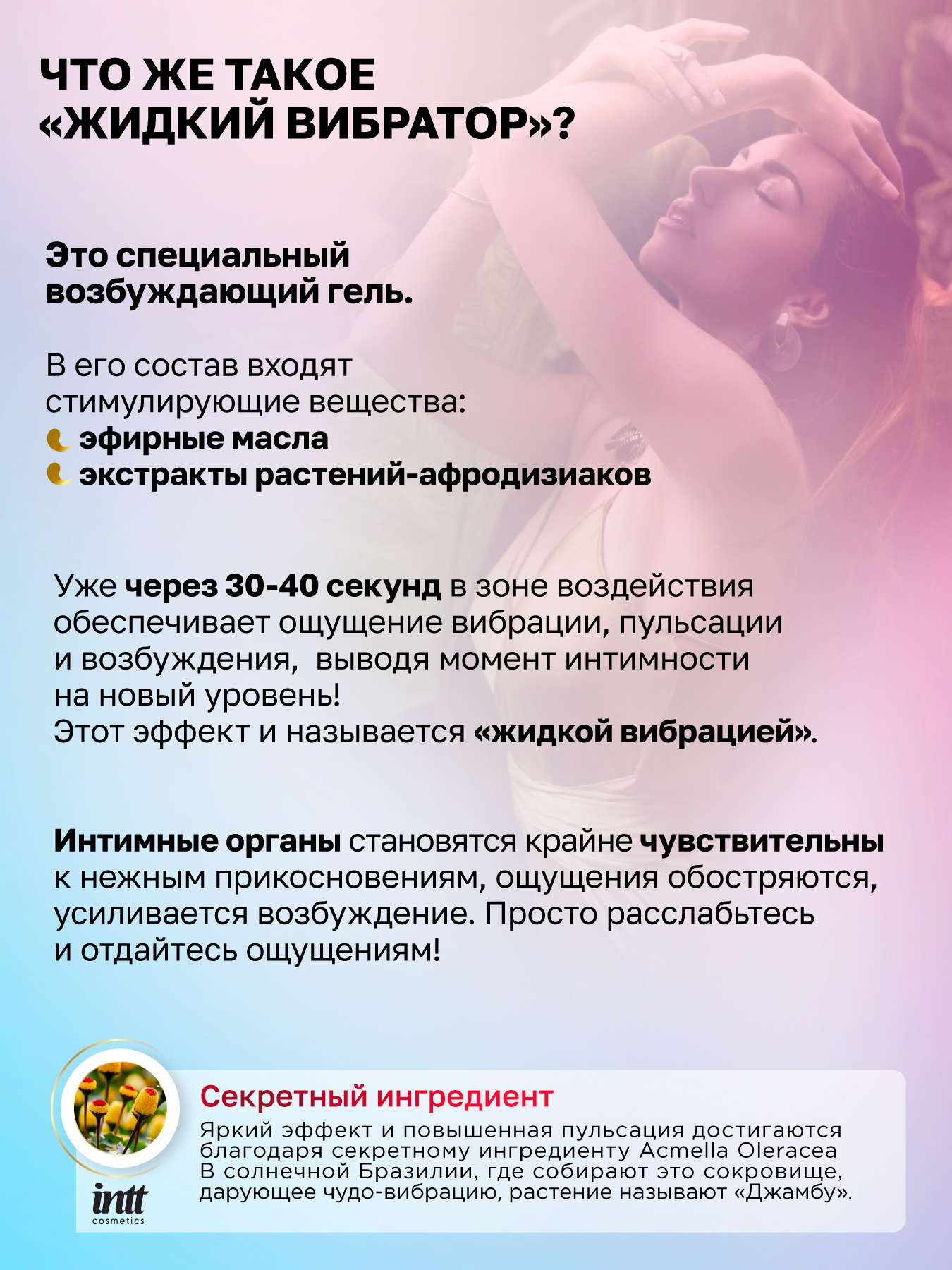 ЧТО ЖЕ ТАКОЕ «ЖИДКИЙ ВИБРАТОР»?

Это специальный возбуждающий гель.

В его состав входят стимулирующие вещества:
эфирные масла
экстракты растений-афродизиаков

Уже через 30-40 секунд в зоне воздействия обеспечивает ощущение вибрации, пульсации и возбуждения, выводя момент интимности на новый уровень!
Этот эффект и называется «жидкой вибрацией».

Интимные органы становятся крайне чувствительны к нежным прикосновениям, ощущения обостряются, усиливается возбуждение. Просто расслабьтесь и отдайтесь ощущениям!

intt
cosmetics

Секретный ингредиент

Яркий эффект и повышенная пульсация достигаются благодаря секретному ингредиенту Acmella Oleracea В солнечной Бразилии, где собирают это сокровище, дарующее чудо-вибрацию, растение называют «Джамбу».